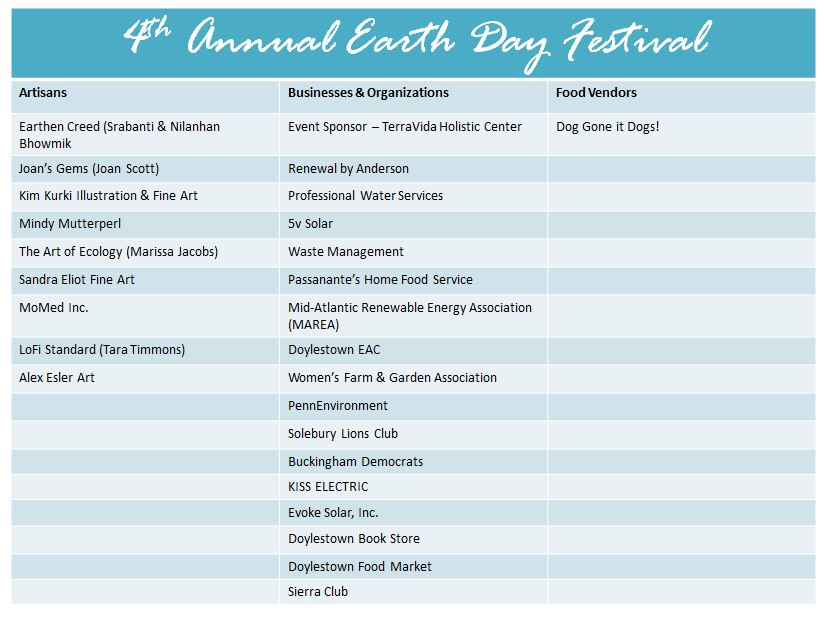 4th Annual Earth Day Festival

| Artisans | Businesses & Organizations | Food Vendors |
|---|---|---|
| Earthen Creed (Srabanti & Nilanhan Bhowmik | Event Sponsor – TerraVida Holistic Center | Dog Gone it Dogs! |
| Joan's Gems (Joan Scott) | Renewal by Anderson | |
| Kim Kurki Illustration & Fine Art | Professional Water Services | |
| Mindy Mutterperl | 5v Solar | |
| The Art of Ecology (Marissa Jacobs) | Waste Management | |
| Sandra Eliot Fine Art | Passanante's Home Food Service | |
| MoMed Inc. | Mid-Atlantic Renewable Energy Association (MAREA) | |
| LoFi Standard (Tara Timmons) | Doylestown EAC | |
| Alex Esler Art | Women's Farm & Garden Association | |
| | PennEnvironment | |
| | Solebury Lions Club | |
| | Buckingham Democrats | |
| | KISS ELECTRIC | |
| | Evoke Solar, Inc. | |
| | Doylestown Book Store | |
| | Doylestown Food Market | |
| | Sierra Club | |